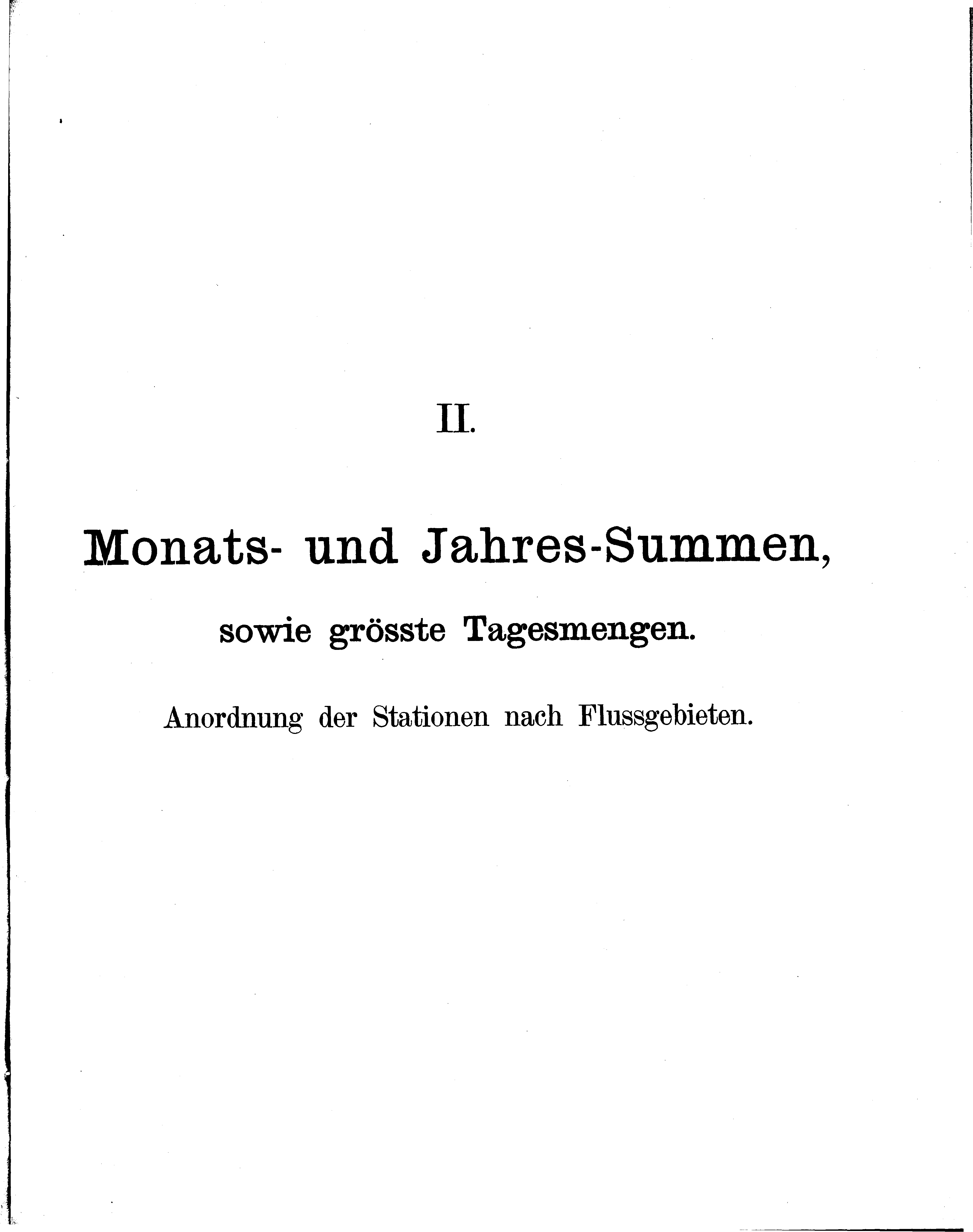 II.

Monats- und Jahres-Summen,

sowie grösste Tagesmengen.

Anordnung der Stationen nach Flussgebieten.